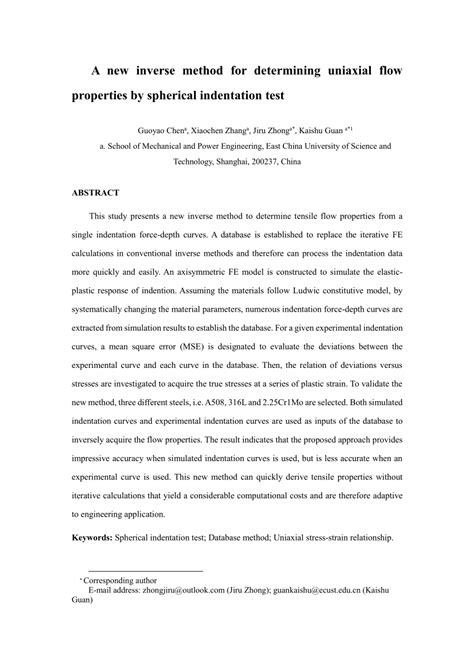 A new inverse method for determining uniaxial flow properties by spherical indentation test

Guoyao Chen$^a$, Xiaochen Zhang$^a$, Jiru Zhong$^{a*}$, Kaishu Guan $^{a*1}$

a. School of Mechanical and Power Engineering, East China University of Science and Technology, Shanghai, 200237, China

ABSTRACT

This study presents a new inverse method to determine tensile flow properties from a single indentation force-depth curves. A database is established to replace the iterative FE calculations in conventional inverse methods and therefore can process the indentation data more quickly and easily. An axisymmetric FE model is constructed to simulate the elastic-plastic response of indention. Assuming the materials follow Ludwic constitutive model, by systematically changing the material parameters, numerous indentation force-depth curves are extracted from simulation results to establish the database. For a given experimental indentation curves, a mean square error (MSE) is designated to evaluate the deviations between the experimental curve and each curve in the database. Then, the relation of deviations versus stresses are investigated to acquire the true stresses at a series of plastic strain. To validate the new method, three different steels, i.e. A508, 316L and 2.25Cr1Mo are selected. Both simulated indentation curves and experimental indentation curves are used as inputs of the database to inversely acquire the flow properties. The result indicates that the proposed approach provides impressive accuracy when simulated indentation curves is used, but is less accurate when an experimental curve is used. This new method can quickly derive tensile properties without iterative calculations that yield a considerable computational costs and are therefore adaptive to engineering application.

Keywords: Spherical indentation test; Database method; Uniaxial stress-strain relationship.

$^*$ Corresponding author
E-mail address: zhongjiru@outlook.com (Jiru Zhong); guankaishu@ecust.edu.cn (Kaishu Guan)